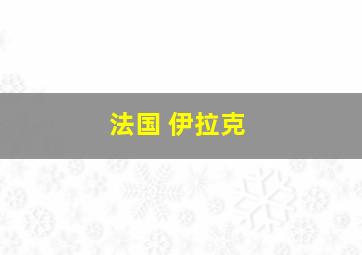 法国 伊拉克